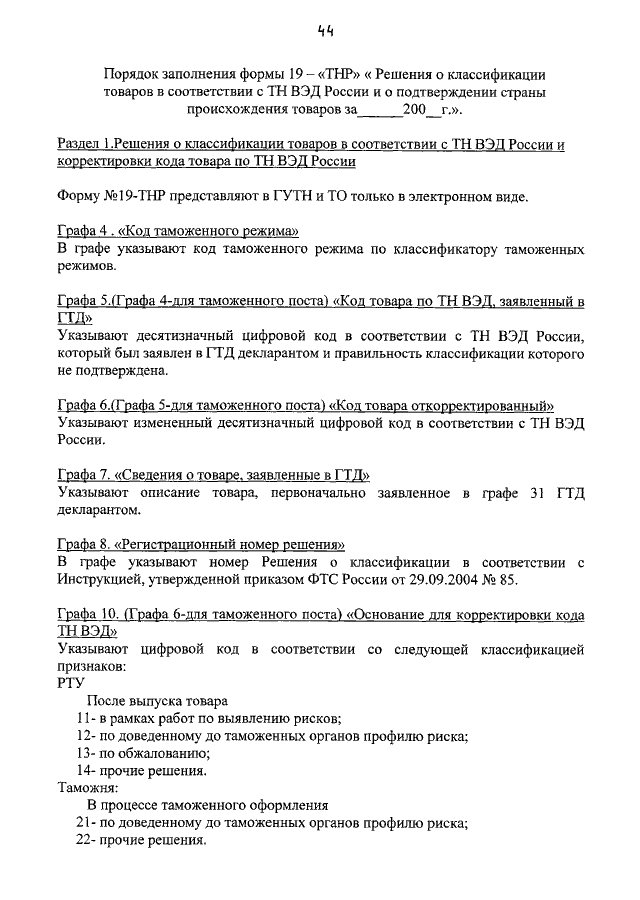 44

Порядок заполнения формы 19 – «ТНР» « Решения о классификации товаров в соответствии с ТН ВЭД России и о подтверждении страны происхождения товаров за______200__г.».

Раздел 1.Решения о классификации товаров в соответствии с ТН ВЭД России и корректировки кода товара по ТН ВЭД России

Форму №19-ТНР представляют в ГУТН и ТО только в электронном виде.

Графа 4 . «Код таможенного режима»
В графе указывают код таможенного режима по классификатору таможенных режимов.

Графа 5.(Графа 4-для таможенного поста) «Код товара по ТН ВЭД, заявленный в ГТД»
Указывают десятизначный цифровой код в соответствии с ТН ВЭД России, который был заявлен в ГТД декларантом и правильность классификации которого не подтверждена.

Графа 6.(Графа 5-для таможенного поста) «Код товара откорректированный»
Указывают измененный десятизначный цифровой код в соответствии с ТН ВЭД России.

Графа 7. «Сведения о товаре, заявленные в ГТД»
Указывают описание товара, первоначально заявленное в графе 31 ГТД декларантом.

Графа 8. «Регистрационный номер решения»
В графе указывают номер Решения о классификации в соответствии с Инструкцией, утвержденной приказом ФТС России от 29.09.2004 № 85.

Графа 10. (Графа 6-для таможенного поста) «Основание для корректировки кода ТН ВЭД»
Указывают цифровой код в соответствии со следующей классификацией признаков:
РТУ
После выпуска товара
11- в рамках работ по выявлению рисков;
12- по доведенному до таможенных органов профилю риска;
13- по обжалованию;
14- прочие решения.
Таможня:
В процессе таможенного оформления
21- по доведенному до таможенных органов профилю риска;
22- прочие решения.